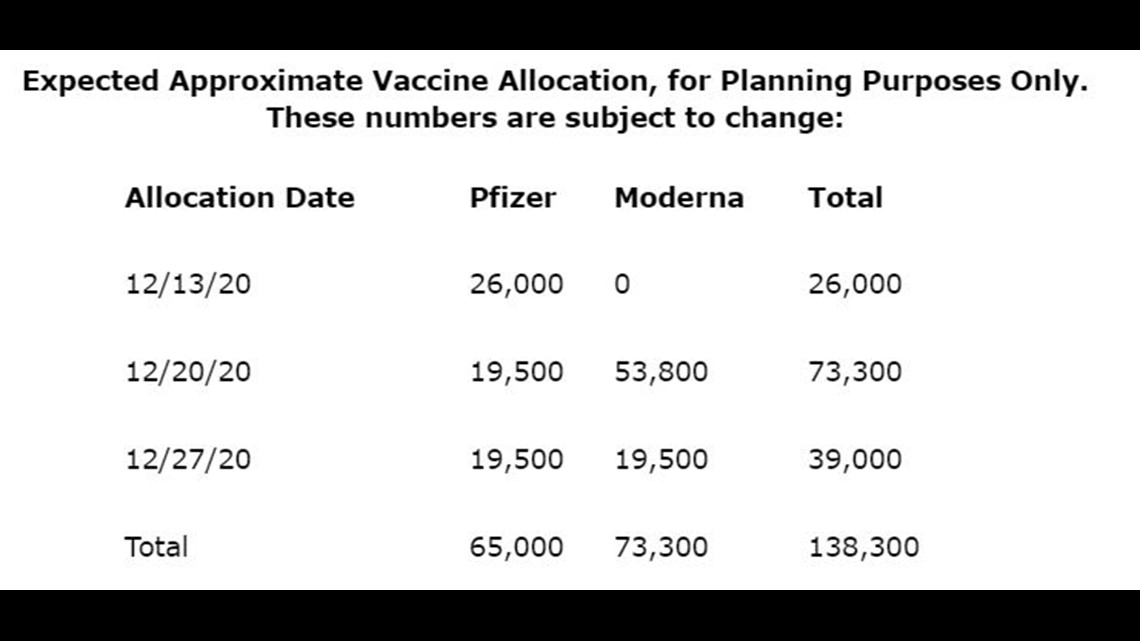 Expected Approximate Vaccine Allocation, for Planning Purposes Only. These numbers are subject to change:

| Allocation Date | Pfizer | Moderna | Total |
|---|---|---|---|
| 12/13/20 | 26,000 | 0 | 26,000 |
| 12/20/20 | 19,500 | 53,800 | 73,300 |
| 12/27/20 | 19,500 | 19,500 | 39,000 |
| Total | 65,000 | 73,300 | 138,300 |